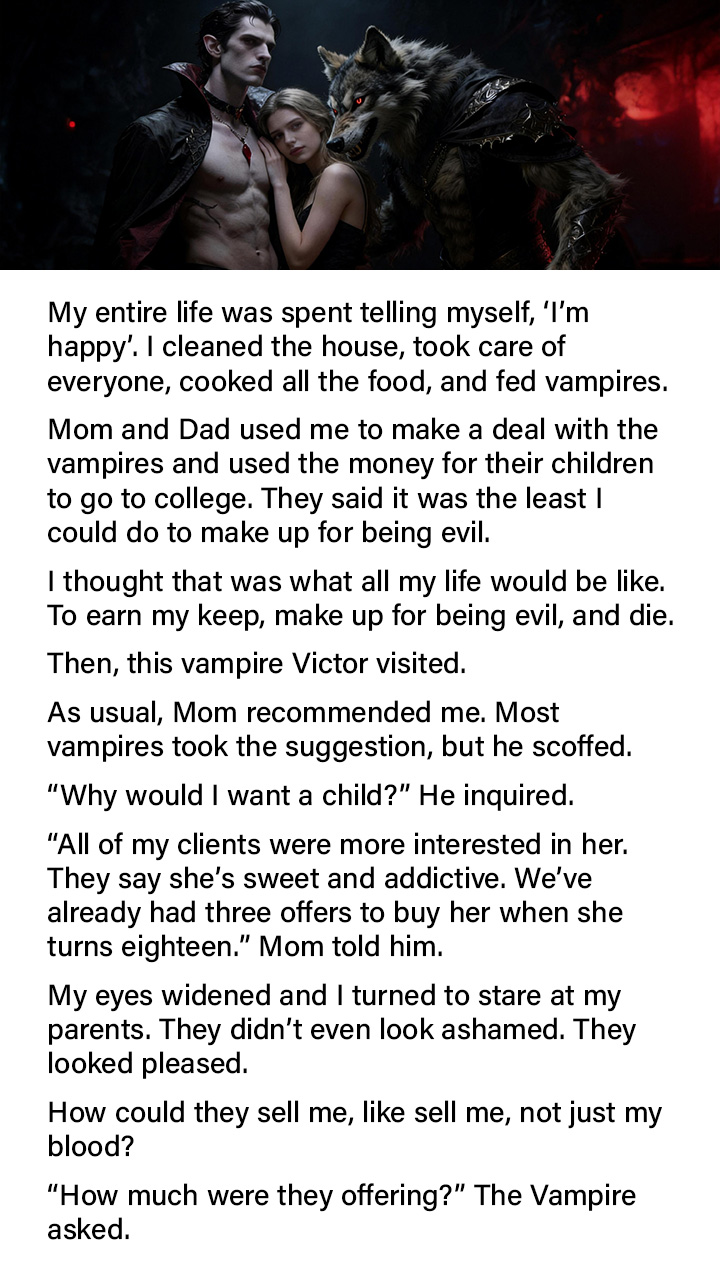 My entire life was spent telling myself, ‘I’m happy’. I cleaned the house, took care of everyone, cooked all the food, and fed vampires.

Mom and Dad used me to make a deal with the vampires and used the money for their children to go to college. They said it was the least I could do to make up for being evil.

I thought that was what all my life would be like. To earn my keep, make up for being evil, and die.

Then, this vampire Victor visited.

As usual, Mom recommended me. Most vampires took the suggestion, but he scoffed.

“Why would I want a child?” He inquired.

“All of my clients were more interested in her. They say she’s sweet and addictive. We’ve already had three offers to buy her when she turns eighteen.” Mom told him.

My eyes widened and I turned to stare at my parents. They didn’t even look ashamed. They looked pleased.

How could they sell me, like sell me, not just my blood?

“How much were they offering?” The Vampire asked.